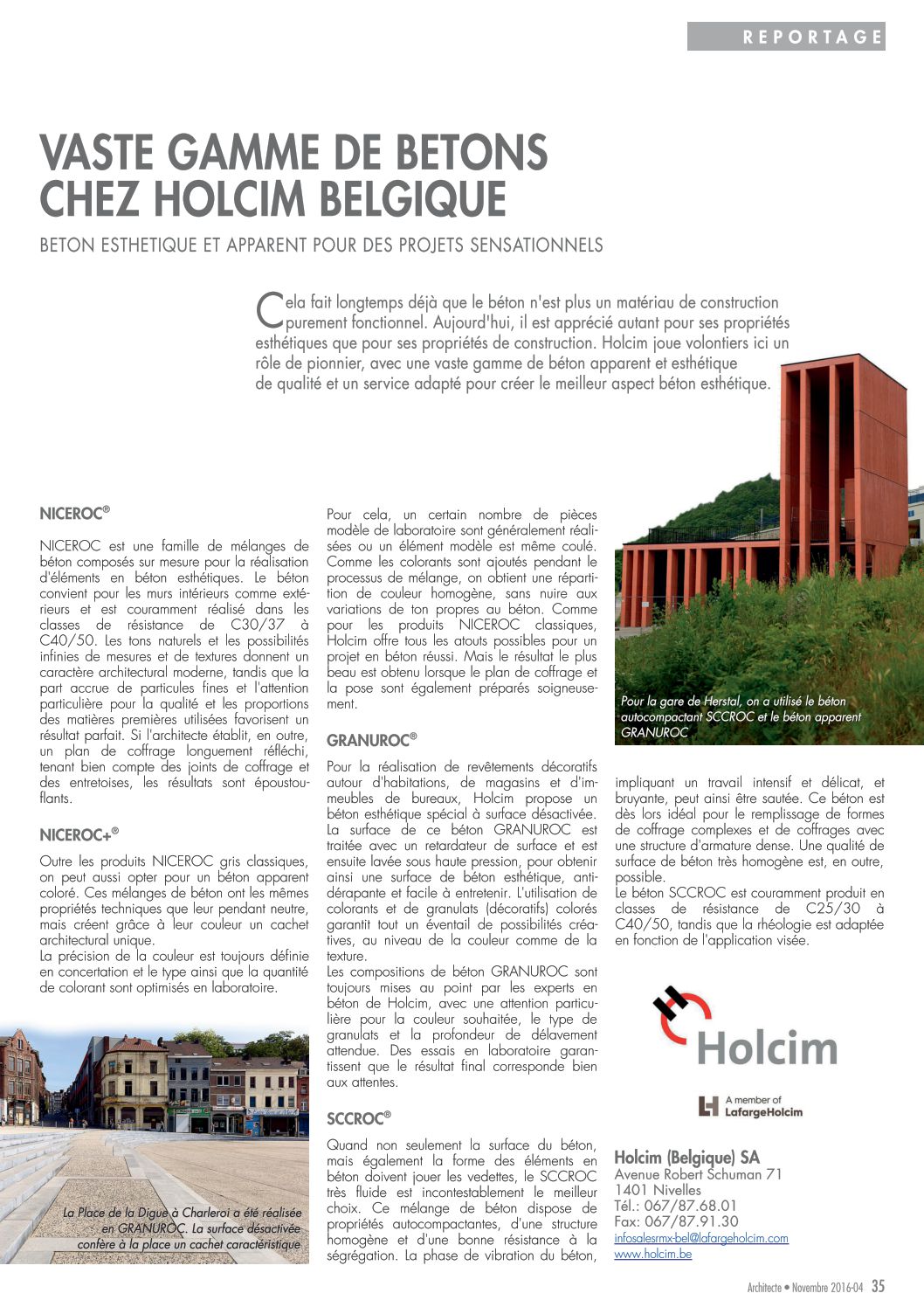 REPORTAGE

VASTE GAMME DE BETONS CHEZ HOLCIM BELGIQUE

BETON ESTHETIQUE ET APPARENT POUR DES PROJETS SENSATIONNELS

Cela fait longtemps déjà que le béton n'est plus un matériau de construction purement fonctionnel. Aujourd'hui, il est apprécié autant pour ses propriétés esthétiques que pour ses propriétés de construction. Holcim joue volontiers ici un rôle de pionnier, avec une vaste gamme de béton apparent et esthétique de qualité et un service adapté pour créer le meilleur aspect béton esthétique.

NICEROC®

NICEROC est une famille de mélanges de béton composés sur mesure pour la réalisation d'éléments en béton esthétiques. Le béton convient pour les murs intérieurs comme extérieurs et est couramment réalisé dans les classes de résistance de C30/37 à C40/50. Les tons naturels et les possibilités infinies de mesures et de textures donnent un caractère architectural moderne, tandis que la part accrue de particules fines et l'attention particulière pour la qualité et les proportions des matières premières utilisées favorisent un résultat parfait. Si l'architecte établit, en outre, un plan de coffrage longuement réfléchi, tenant bien compte des joints de coffrage et des entretoises, les résultats sont époustouflants.

NICEROC+®

Outre les produits NICEROC gris classiques, on peut aussi opter pour un béton apparent coloré. Ces mélanges de béton ont les mêmes propriétés techniques que leur pendant neutre, mais créent grâce à leur couleur un cachet architectural unique.
La précision de la couleur est toujours définie en concertation et le type ainsi que la quantité de colorant sont optimisés en laboratoire.

La Place de la Digue à Charleroi a été réalisée en GRANUROC. La surface désactivée confère à la place un cachet caractéristique

Pour cela, un certain nombre de pièces modèle de laboratoire sont généralement réalisées ou un élément modèle est même coulé. Comme les colorants sont ajoutés pendant le processus de mélange, on obtient une répartition de couleur homogène, sans nuire aux variations de ton propres au béton. Comme pour les produits NICEROC classiques, Holcim offre tous les atouts possibles pour un projet en béton réussi. Mais le résultat le plus beau est obtenu lorsque le plan de coffrage et la pose sont également préparés soigneusement.

GRANUROC®

Pour la réalisation de revêtements décoratifs autour d'habitations, de magasins et d'immeubles de bureaux, Holcim propose un béton esthétique spécial à surface désactivée. La surface de ce béton GRANUROC est traitée avec un retardateur de surface et est ensuite lavée sous haute pression, pour obtenir ainsi une surface de béton esthétique, antidérapante et facile à entretenir. L'utilisation de colorants et de granulats (décoratifs) colorés garantit tout un éventail de possibilités créatives, au niveau de la couleur comme de la texture.
Les compositions de béton GRANUROC sont toujours mises au point par les experts en béton de Holcim, avec une attention particulière pour la couleur souhaitée, le type de granulats et la profondeur de délavement attendue. Des essais en laboratoire garantissent que le résultat final corresponde bien aux attentes.

SCCROC®

Quand non seulement la surface du béton, mais également la forme des éléments en béton doivent jouer les vedettes, le SCCROC très fluide est incontestablement le meilleur choix. Ce mélange de béton dispose de propriétés autocompactantes, d'une structure homogène et d'une bonne résistance à la ségrégation. La phase de vibration du béton,

Pour la gare de Herstal, on a utilisé le béton autocompactant SCCROC et le béton apparent GRANUROC

impliquant un travail intensif et délicat, et bruyante, peut ainsi être sautée. Ce béton est dès lors idéal pour le remplissage de formes de coffrage complexes et de coffrages avec une structure d'armature dense. Une qualité de surface de béton très homogène est, en outre, possible.
Le béton SCCROC est couramment produit en classes de résistance de C25/30 à C40/50, tandis que la rhéologie est adaptée en fonction de l'application visée.

Holcim

A member of LafargeHolcim

Holcim (Belgique) SA
Avenue Robert Schuman 71
1401 Nivelles
Tél.: 067/87.68.01
Fax: 067/87.91.30
infosalesrmx-bel@lafargeholcim.com
www.holcim.be

Architecte • Novembre 2016-04 35